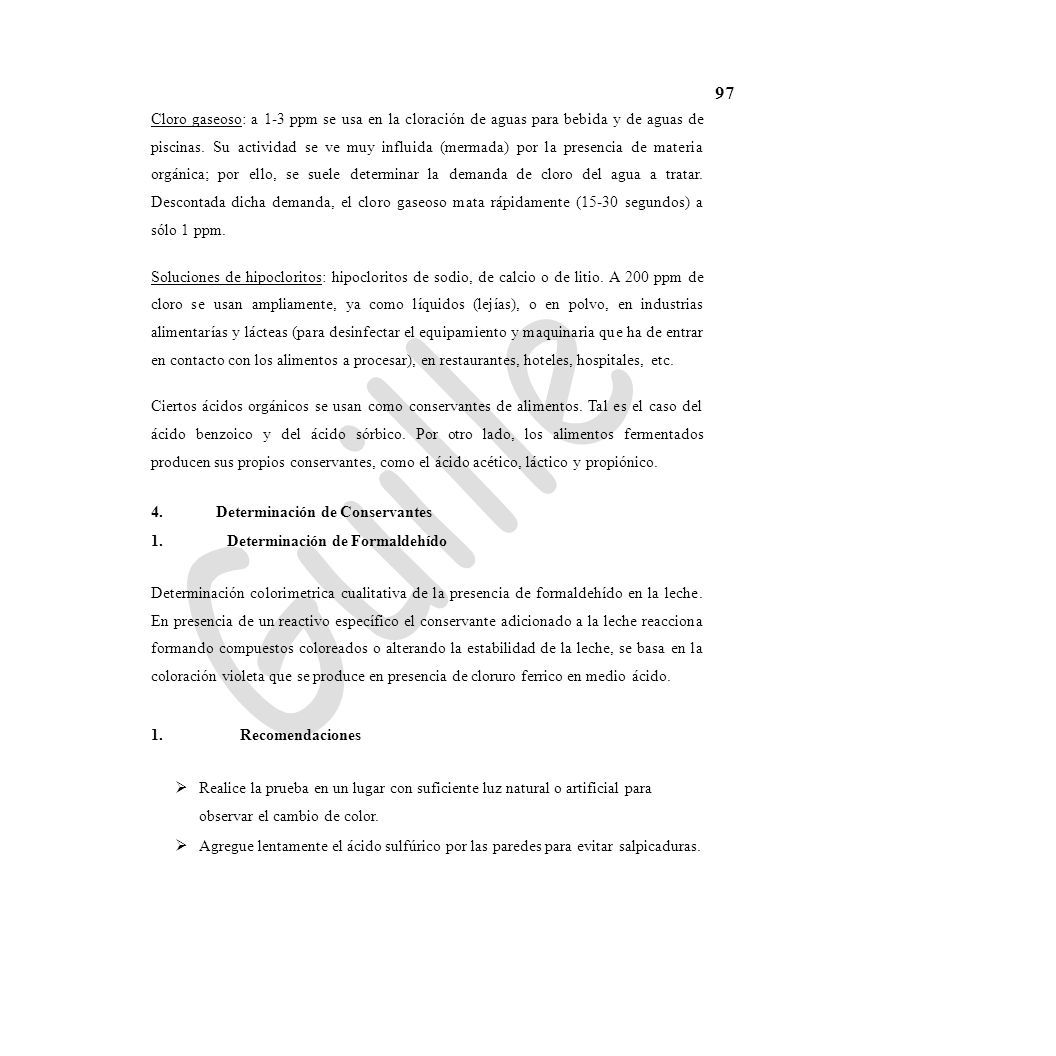 97

Cloro gaseoso: a 1-3 ppm se usa en la cloración de aguas para bebida y de aguas de piscinas. Su actividad se ve muy influida (mermada) por la presencia de materia orgánica; por ello, se suele determinar la demanda de cloro del agua a tratar. Descontada dicha demanda, el cloro gaseoso mata rápidamente (15-30 segundos) a sólo 1 ppm.

Soluciones de hipocloritos: hipocloritos de sodio, de calcio o de litio. A 200 ppm de cloro se usan ampliamente, ya como líquidos (lejías), o en polvo, en industrias alimentarías y lácteas (para desinfectar el equipamiento y maquinaria que ha de entrar en contacto con los alimentos a procesar), en restaurantes, hoteles, hospitales, etc.

Ciertos ácidos orgánicos se usan como conservantes de alimentos. Tal es el caso del ácido benzoico y del ácido sórbico. Por otro lado, los alimentos fermentados producen sus propios conservantes, como el ácido acético, láctico y propiónico.

4. Determinación de Conservantes

1. Determinación de Formaldehído

Determinación colorimetrica cualitativa de la presencia de formaldehído en la leche. En presencia de un reactivo específico el conservante adicionado a la leche reacciona formando compuestos coloreados o alterando la estabilidad de la leche, se basa en la coloración violeta que se produce en presencia de cloruro ferrico en medio ácido.

1. Recomendaciones

➢ Realice la prueba en un lugar con suficiente luz natural o artificial para observar el cambio de color.

➢ Agregue lentamente el ácido sulfúrico por las paredes para evitar salpicaduras.

Guille